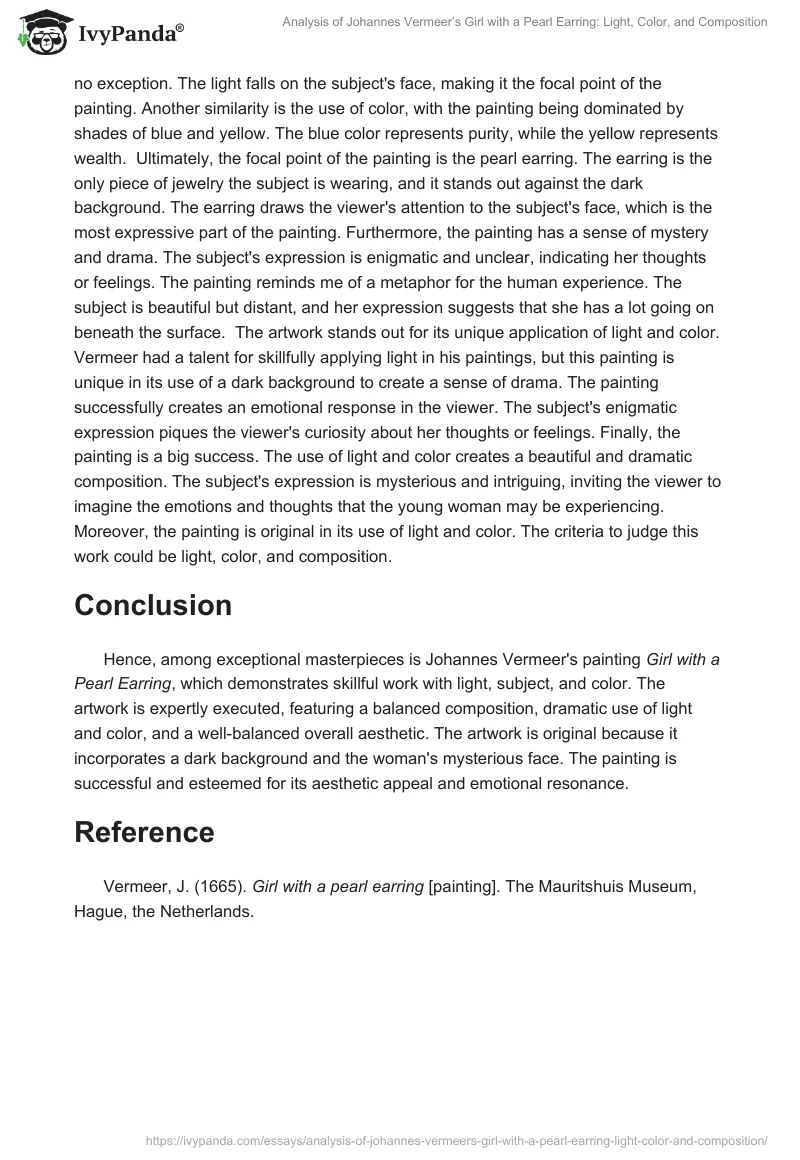 IvyPanda®

Analysis of Johannes Vermeer's Girl with a Pearl Earring: Light, Color, and Composition

no exception. The light falls on the subject's face, making it the focal point of the painting. Another similarity is the use of color, with the painting being dominated by shades of blue and yellow. The blue color represents purity, while the yellow represents wealth. Ultimately, the focal point of the painting is the pearl earring. The earring is the only piece of jewelry the subject is wearing, and it stands out against the dark background. The earring draws the viewer's attention to the subject's face, which is the most expressive part of the painting. Furthermore, the painting has a sense of mystery and drama. The subject's expression is enigmatic and unclear, indicating her thoughts or feelings. The painting reminds me of a metaphor for the human experience. The subject is beautiful but distant, and her expression suggests that she has a lot going on beneath the surface. The artwork stands out for its unique application of light and color. Vermeer had a talent for skillfully applying light in his paintings, but this painting is unique in its use of a dark background to create a sense of drama. The painting successfully creates an emotional response in the viewer. The subject's enigmatic expression piques the viewer's curiosity about her thoughts or feelings. Finally, the painting is a big success. The use of light and color creates a beautiful and dramatic composition. The subject's expression is mysterious and intriguing, inviting the viewer to imagine the emotions and thoughts that the young woman may be experiencing. Moreover, the painting is original in its use of light and color. The criteria to judge this work could be light, color, and composition.

Conclusion

Hence, among exceptional masterpieces is Johannes Vermeer's painting Girl with a Pearl Earring, which demonstrates skillful work with light, subject, and color. The artwork is expertly executed, featuring a balanced composition, dramatic use of light and color, and a well-balanced overall aesthetic. The artwork is original because it incorporates a dark background and the woman's mysterious face. The painting is successful and esteemed for its aesthetic appeal and emotional resonance.

Reference

Vermeer, J. (1665). Girl with a pearl earring [painting]. The Mauritshuis Museum, Hague, the Netherlands.

https://ivypanda.com/essays/analysis-of-johannes-vermeers-girl-with-a-pearl-earring-light-color-and-composition/